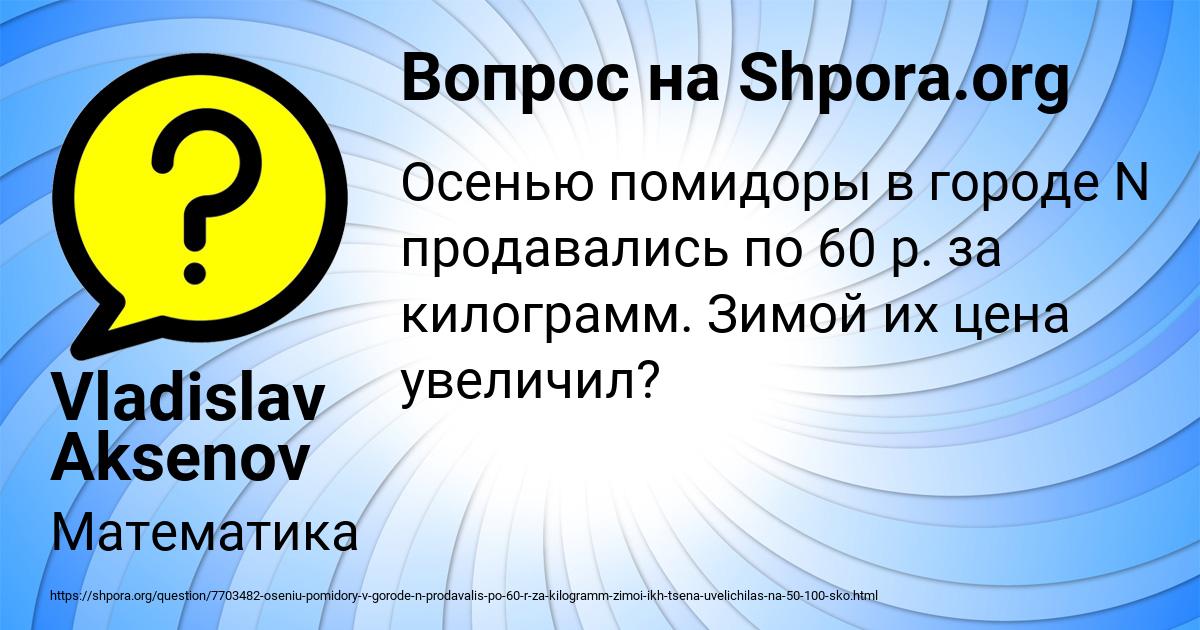 Вопрос на Shpora.org

Осенью помидоры в городе N продавались по 60 р. за килограмм. Зимой их цена увеличил?

Vladislav Aksenov

Математика

https://shpora.org/question/7703482-oseniu-pomidory-v-gorode-n-prodavalis-po-60-r-za-kilogramm-zimoi-ikh-tsena-uvelichilas-na-50-100-sko.html